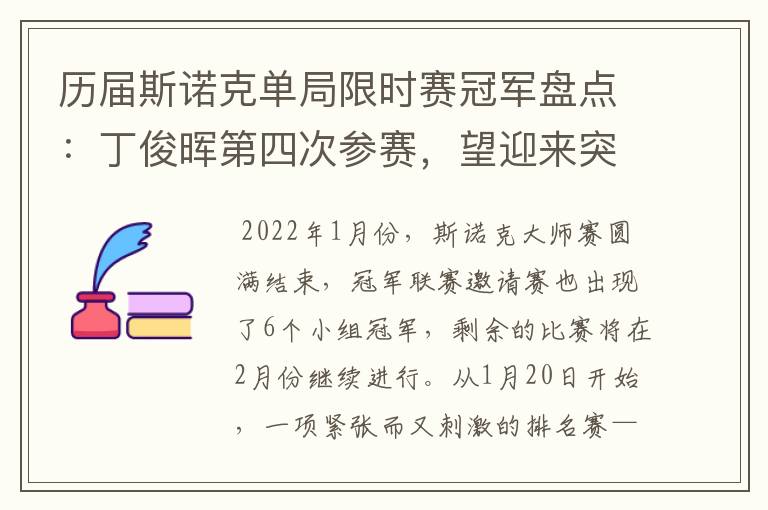 历届斯诺克单局限时赛冠军盘点：丁俊晖第四次参赛，望迎来突

2022年1月份，斯诺克大师赛圆满结束，冠军联赛邀请赛也出现了6个小组冠军，剩余的比赛将在2月份继续进行。从1月20日开始，一项紧张而又刺激的排名赛—